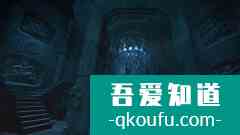 吾爱知道
-qkoufu.com-